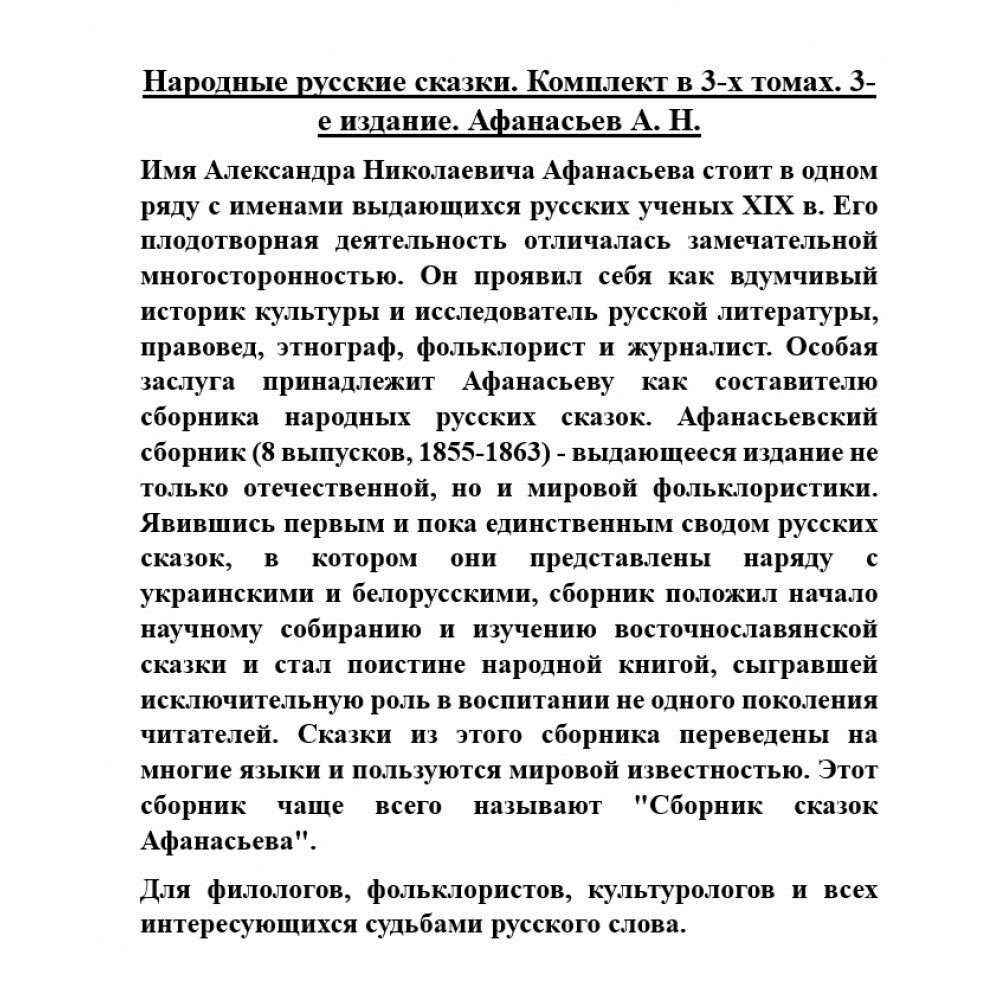 Народные русские сказки. Комплект в 3-х томах. 3-е издание. Афанасьев А. Н.

Имя Александра Николаевича Афанасьева стоит в одном ряду с именами выдающихся русских ученых XIX в. Его плодотворная деятельность отличалась замечательной многосторонностью. Он проявил себя как вдумчивый историк культуры и исследователь русской литературы, правовед, этнограф, фольклорист и журналист. Особая заслуга принадлежит Афанасьеву как составителю сборника народных русских сказок. Афанасьевский сборник (8 выпусков, 1855-1863) - выдающееся издание не только отечественной, но и мировой фольклористики. Явившись первым и пока единственным сводом русских сказок, в котором они представлены наряду с украинскими и белорусскими, сборник положил начало научному собиранию и изучению восточнославянской сказки и стал поистине народной книгой, сыгравшей исключительную роль в воспитании не одного поколения читателей. Сказки из этого сборника переведены на многие языки и пользуются мировой известностью. Этот сборник чаще всего называют "Сборник сказок Афанасьева".

Для филологов, фольклористов, культурологов и всех интересующихся судьбами русского слова.